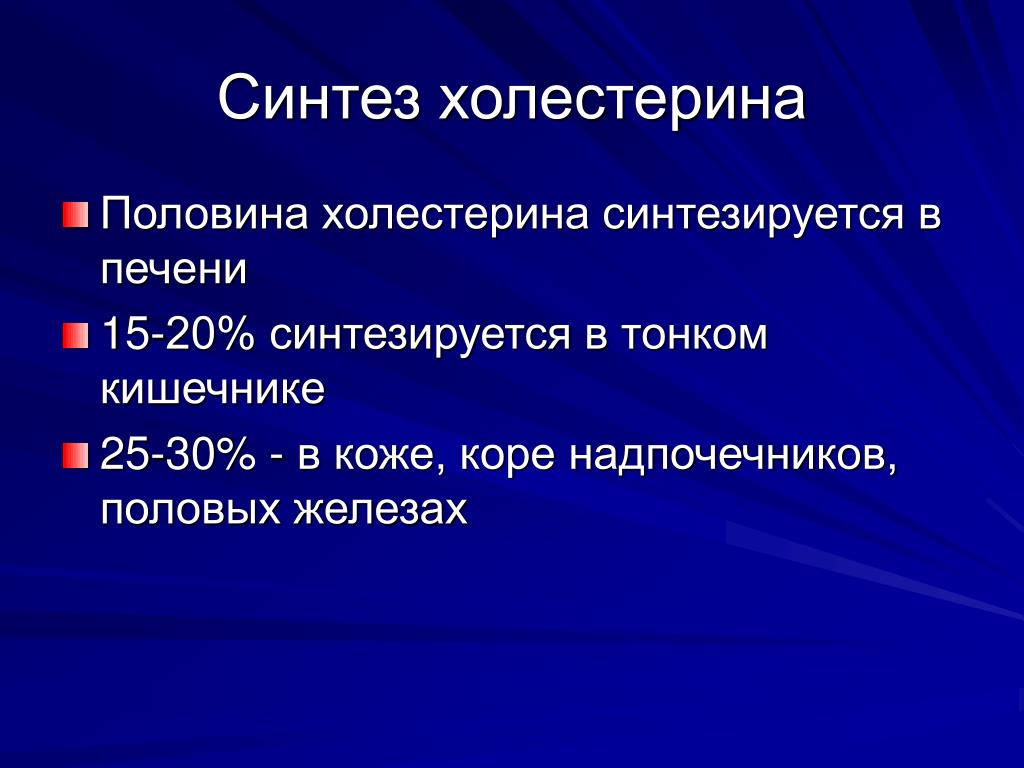 Синтез холестерина

Половина холестерина синтезируется в печени

15-20% синтезируется в тонком кишечнике

25-30% - в коже, коре надпочечников, половых железах